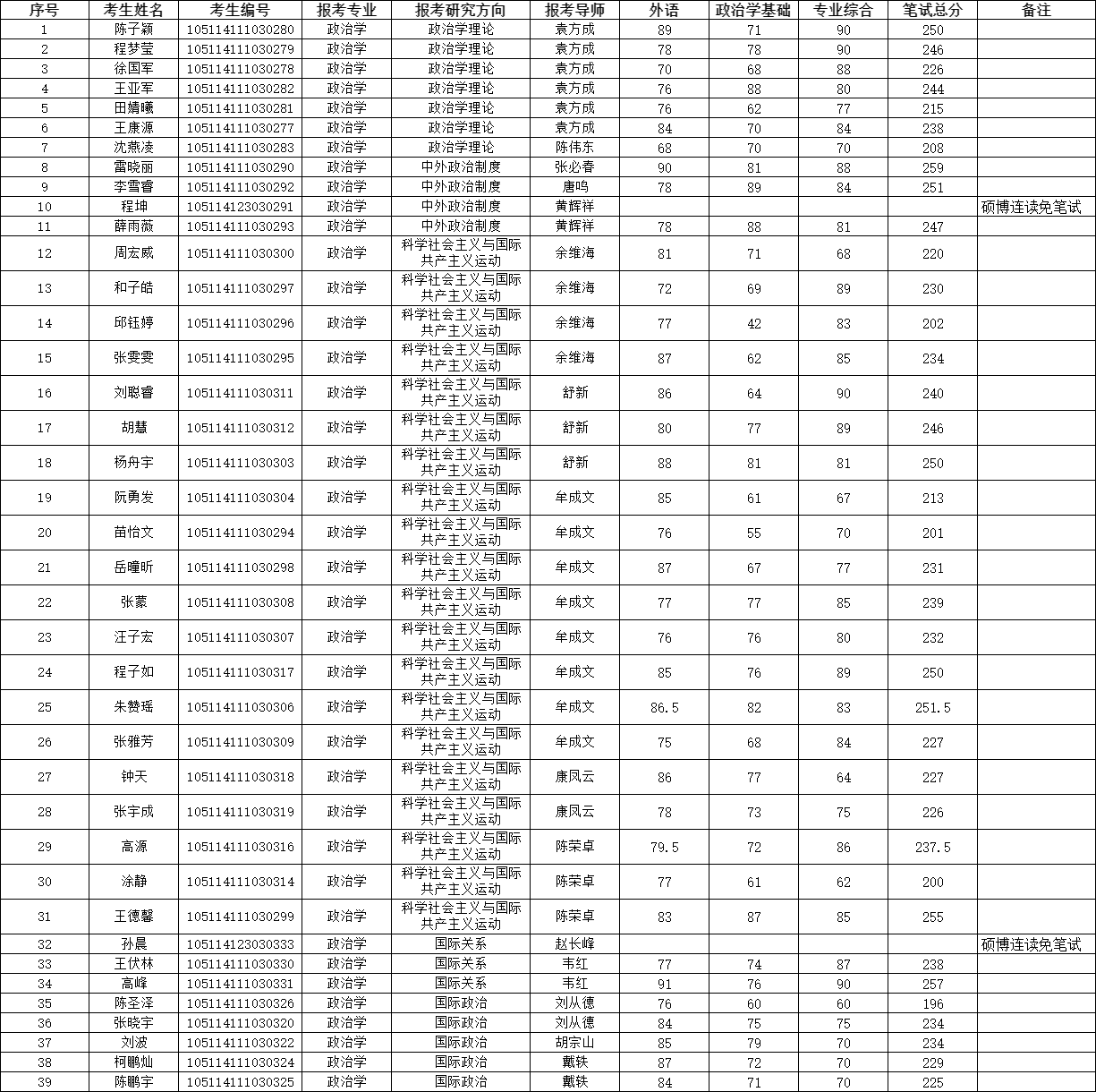 | 序号 | 考生姓名 | 考生编号 | 报考专业 | 报考研究方向 | 报考导师 | 外语 | 政治学基础 | 专业综合 | 笔试总分 | 备注 |
|---|---|---|---|---|---|---|---|---|---|---|
| 1 | 陈子颖 | 105114111030280 | 政治学 | 政治学理论 | 袁方成 | 89 | 71 | 90 | 250 | |
| 2 | 程梦莹 | 105114111030279 | 政治学 | 政治学理论 | 袁方成 | 78 | 78 | 90 | 246 | |
| 3 | 徐国军 | 105114111030278 | 政治学 | 政治学理论 | 袁方成 | 70 | 68 | 88 | 226 | |
| 4 | 王亚军 | 105114111030282 | 政治学 | 政治学理论 | 袁方成 | 76 | 88 | 80 | 244 | |
| 5 | 田婧曦 | 105114111030281 | 政治学 | 政治学理论 | 袁方成 | 76 | 62 | 77 | 215 | |
| 6 | 王康源 | 105114111030277 | 政治学 | 政治学理论 | 袁方成 | 84 | 70 | 84 | 238 | |
| 7 | 沈燕凌 | 105114111030283 | 政治学 | 政治学理论 | 陈伟东 | 68 | 70 | 70 | 208 | |
| 8 | 雷晓丽 | 105114111030290 | 政治学 | 中外政治制度 | 张必春 | 90 | 81 | 88 | 259 | |
| 9 | 李雪睿 | 105114111030292 | 政治学 | 中外政治制度 | 唐鸣 | 78 | 89 | 84 | 251 | |
| 10 | 程坤 | 105114123030291 | 政治学 | 中外政治制度 | 黄辉祥 | | | | | 硕博连读免笔试 |
| 11 | 薛雨薇 | 105114111030293 | 政治学 | 中外政治制度 | 黄辉祥 | 78 | 88 | 81 | 247 | |
| 12 | 周宏威 | 105114111030300 | 政治学 | 科学社会主义与国际共产主义运动 | 余维海 | 81 | 71 | 68 | 220 | |
| 13 | 和子皓 | 105114111030297 | 政治学 | 科学社会主义与国际共产主义运动 | 余维海 | 72 | 69 | 89 | 230 | |
| 14 | 邱钰婷 | 105114111030296 | 政治学 | 科学社会主义与国际共产主义运动 | 余维海 | 77 | 42 | 83 | 202 | |
| 15 | 张雯雯 | 105114111030295 | 政治学 | 科学社会主义与国际共产主义运动 | 余维海 | 87 | 62 | 85 | 234 | |
| 16 | 刘聪睿 | 105114111030311 | 政治学 | 科学社会主义与国际共产主义运动 | 舒新 | 86 | 64 | 90 | 240 | |
| 17 | 胡慧 | 105114111030312 | 政治学 | 科学社会主义与国际共产主义运动 | 舒新 | 80 | 77 | 89 | 246 | |
| 18 | 杨舟宇 | 105114111030303 | 政治学 | 科学社会主义与国际共产主义运动 | 舒新 | 88 | 81 | 81 | 250 | |
| 19 | 阮勇发 | 105114111030304 | 政治学 | 科学社会主义与国际共产主义运动 | 牟成文 | 85 | 61 | 67 | 213 | |
| 20 | 苗怡文 | 105114111030294 | 政治学 | 科学社会主义与国际共产主义运动 | 牟成文 | 76 | 55 | 70 | 201 | |
| 21 | 岳曈昕 | 105114111030298 | 政治学 | 科学社会主义与国际共产主义运动 | 牟成文 | 87 | 67 | 77 | 231 | |
| 22 | 张蒙 | 105114111030308 | 政治学 | 科学社会主义与国际共产主义运动 | 牟成文 | 77 | 77 | 85 | 239 | |
| 23 | 汪子宏 | 105114111030307 | 政治学 | 科学社会主义与国际共产主义运动 | 牟成文 | 76 | 76 | 80 | 232 | |
| 24 | 程子如 | 105114111030317 | 政治学 | 科学社会主义与国际共产主义运动 | 牟成文 | 85 | 76 | 89 | 250 | |
| 25 | 朱赞瑶 | 105114111030306 | 政治学 | 科学社会主义与国际共产主义运动 | 牟成文 | 86.5 | 82 | 83 | 251.5 | |
| 26 | 张雅芳 | 105114111030309 | 政治学 | 科学社会主义与国际共产主义运动 | 牟成文 | 75 | 68 | 84 | 227 | |
| 27 | 钟天 | 105114111030318 | 政治学 | 科学社会主义与国际共产主义运动 | 康凤云 | 86 | 77 | 64 | 227 | |
| 28 | 张宇成 | 105114111030319 | 政治学 | 科学社会主义与国际共产主义运动 | 康凤云 | 78 | 73 | 75 | 226 | |
| 29 | 高源 | 105114111030316 | 政治学 | 科学社会主义与国际共产主义运动 | 陈荣卓 | 79.5 | 72 | 86 | 237.5 | |
| 30 | 涂静 | 105114111030314 | 政治学 | 科学社会主义与国际共产主义运动 | 陈荣卓 | 77 | 61 | 62 | 200 | |
| 31 | 王德馨 | 105114111030299 | 政治学 | 科学社会主义与国际共产主义运动 | 陈荣卓 | 83 | 87 | 85 | 255 | |
| 32 | 孙晨 | 105114123030333 | 政治学 | 国际关系 | 赵长峰 | | | | | 硕博连读免笔试 |
| 33 | 王伏林 | 105114111030330 | 政治学 | 国际关系 | 韦红 | 77 | 74 | 87 | 238 | |
| 34 | 高峰 | 105114111030331 | 政治学 | 国际关系 | 韦红 | 91 | 76 | 90 | 257 | |
| 35 | 陈圣泽 | 105114111030326 | 政治学 | 国际政治 | 刘从德 | 76 | 60 | 60 | 196 | |
| 36 | 张晓宇 | 105114111030320 | 政治学 | 国际政治 | 刘从德 | 84 | 75 | 75 | 234 | |
| 37 | 刘波 | 105114111030322 | 政治学 | 国际政治 | 胡宗山 | 85 | 79 | 70 | 234 | |
| 38 | 柯鹏灿 | 105114111030324 | 政治学 | 国际政治 | 戴轶 | 87 | 72 | 70 | 229 | |
| 39 | 陈鹏宇 | 105114111030325 | 政治学 | 国际政治 | 戴轶 | 84 | 71 | 70 | 225 | |